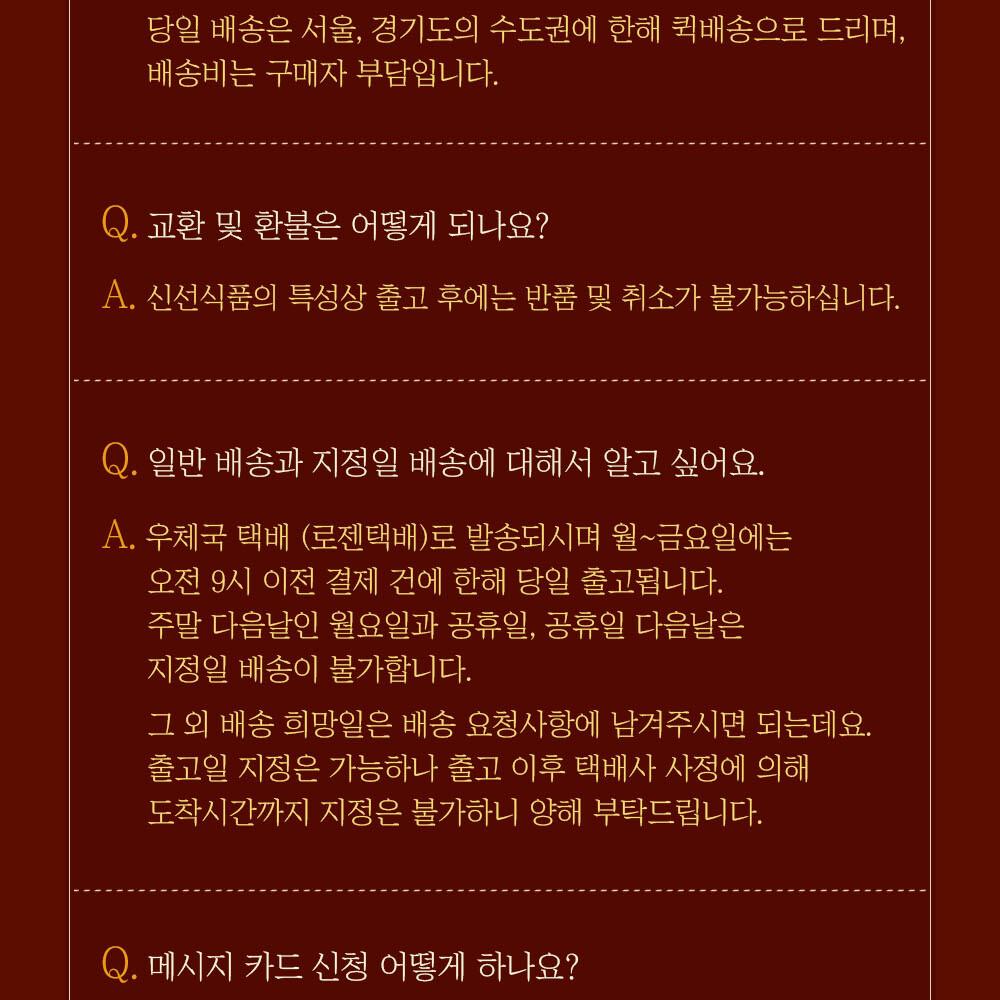 당일 배송은 서울, 경기도의 수도권에 한해 퀵배송으로 드리며, 배송비는 구매자 부담입니다.

Q. 교환 및 환불은 어떻게 되나요?

A. 신선식품의 특성상 출고 후에는 반품 및 취소가 불가능하십니다.

Q. 일반 배송과 지정일 배송에 대해서 알고 싶어요.

A. 우체국 택배 (로젠택배)로 발송되시며 월~금요일에는 오전 9시 이전 결제 건에 한해 당일 출고됩니다. 주말 다음날인 월요일과 공휴일, 공휴일 다음날은 지정일 배송이 불가합니다.

그 외 배송 희망일은 배송 요청사항에 남겨주시면 되는데요. 출고일 지정은 가능하나 출고 이후 택배사 사정에 의해 도착시간까지 지정은 불가하니 양해 부탁드립니다.

Q. 메시지 카드 신청 어떻게 하나요?